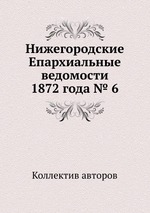 Нижегородские Епархиальные ведомости 1872 года № 6

Коллектив авторов